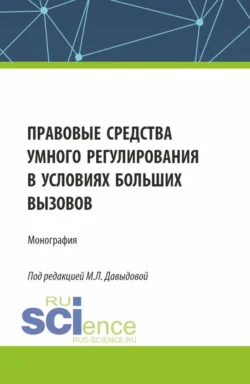 ПРАВОВЫЕ СРЕДСТВА УМНОГО РЕГУЛИРОВАНИЯ В УСЛОВИЯХ БОЛЬШИХ ВЫЗОВОВ

Монография

Под редакцией М.Л. Давыдовой

RU SCIence
RUS-SCIENCE.RU